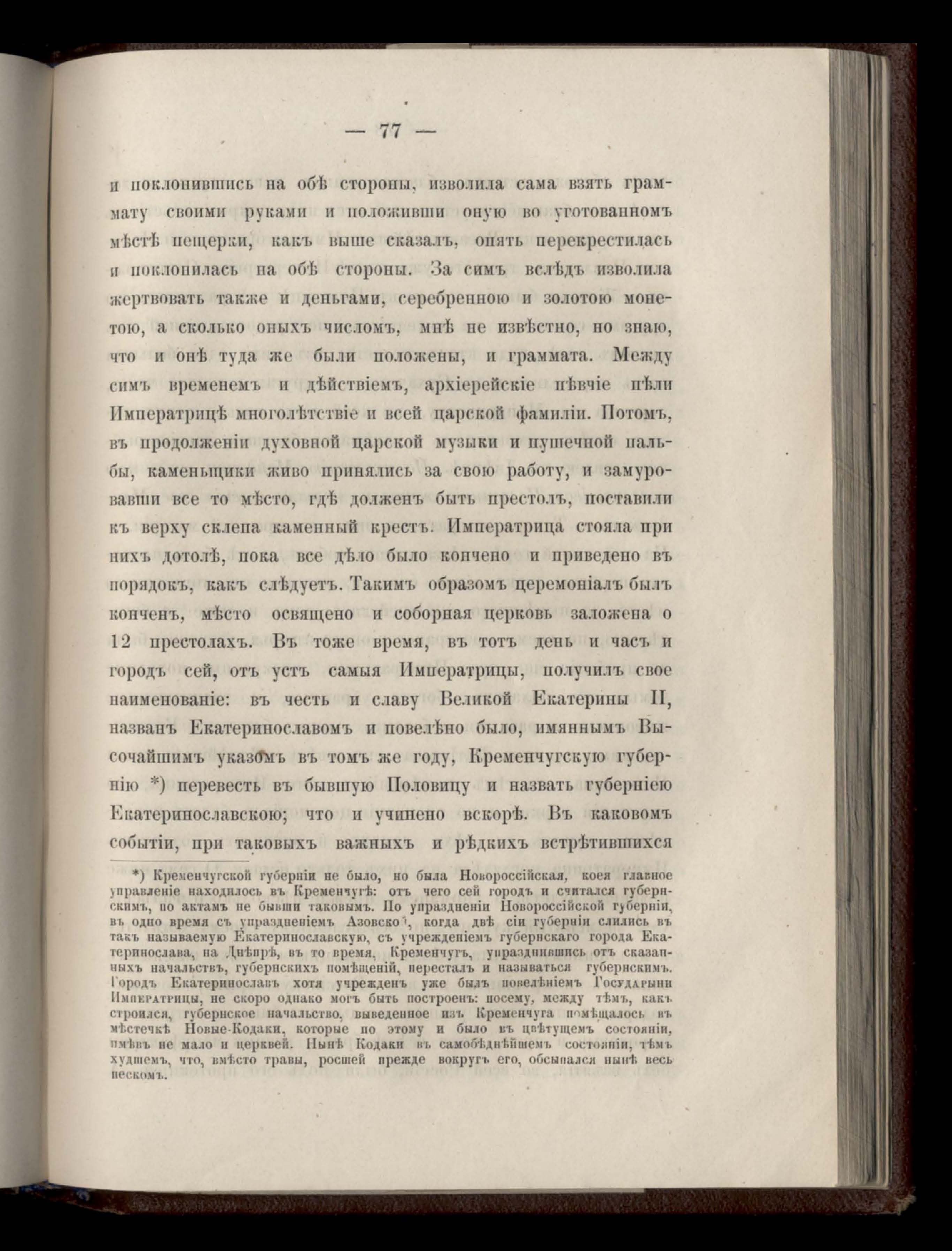 — 77 —

и поклонившись на обѣ стороны, изволила сама взять граммату своими руками и положивши оную во уготованномъ мѣстѣ пещерки, какъ выше сказалъ, опять перекрестилась и поклонилась на обѣ стороны. За симъ вслѣдъ изволила жертвовать также и деньгами, серебренною и золотою монетою, а сколько оныхъ числомъ, мнѣ не извѣстно, но знаю, что и онѣ туда же были положены, и граммата. Между симъ временемъ и дѣйствіемъ, архіерейскіе пѣвчіе пѣли Императрицѣ многолѣтствіе и всей царской фамиліи. Потомъ, въ продолженіи духовной царской музыки и пушечной пальбы, каменьщики живо принялись за свою работу, и замуровавши все то мѣсто, гдѣ долженъ быть престолъ, поставили къ верху склепа каменный крестъ. Императрица стояла при нихъ дотолѣ, пока все дѣло было кончено и приведено въ порядокъ, какъ слѣдуетъ. Такимъ образомъ церемоніалъ былъ конченъ, мѣсто освящено и соборная церковь заложена о 12 престолахъ. Въ тоже время, въ тотъ день и часъ и городъ сей, отъ устъ самыя Императрицы, получилъ свое наименованіе: въ честь и славу Великой Екатерины II, названъ Екатеринославомъ и повелѣно было, имяннымъ Высочайшимъ указомъ въ томъ же году, Кременчугскую губернію *) перевесть въ бывшую Половицу и назвать губерніею Екатеринославскою; что и учинено вскорѣ. Въ каковомъ событіи, при таковыхъ важныхъ и рѣдкихъ встрѣтившихся

*) Кременчугской губерніи не было, но была Новороссійская, коея главное управленіе находилось въ Кременчугѣ: отъ чего сей городъ и считался губернскимъ, по актамъ не бывши таковымъ. По упраздненіи Новороссійской губерніи, въ одно время съ упраздненіемъ Азовской, когда двѣ сіи губерніи слились въ такъ называемую Екатеринославскую, съ учрежденіемъ губернскаго города Екатеринослава, на Днѣпрѣ, въ то время, Кременчугъ, упразднившись отъ сказанныхъ начальствъ, губернскихъ помѣщеній, пересталъ и называться губернскимъ. Городъ Екатеринославъ хотя учрежденъ уже былъ повелѣніемъ Государыни Императрицы, не скоро однако могъ быть построенъ: посему, между тѣмъ, какъ строился, губернское начальство, выведенное изъ Кременчуга помѣщалось въ мѣстечкѣ Новые-Кодаки, которые по этому и было въ цвѣтущемъ состояніи, имѣвъ не мало и церквей. Нынѣ Кодаки въ самобѣднѣйшемъ состояніи, тѣмъ худшемъ, что, вмѣсто травы, росшей прежде вокругъ его, обсыпался нынѣ весь пескомъ.